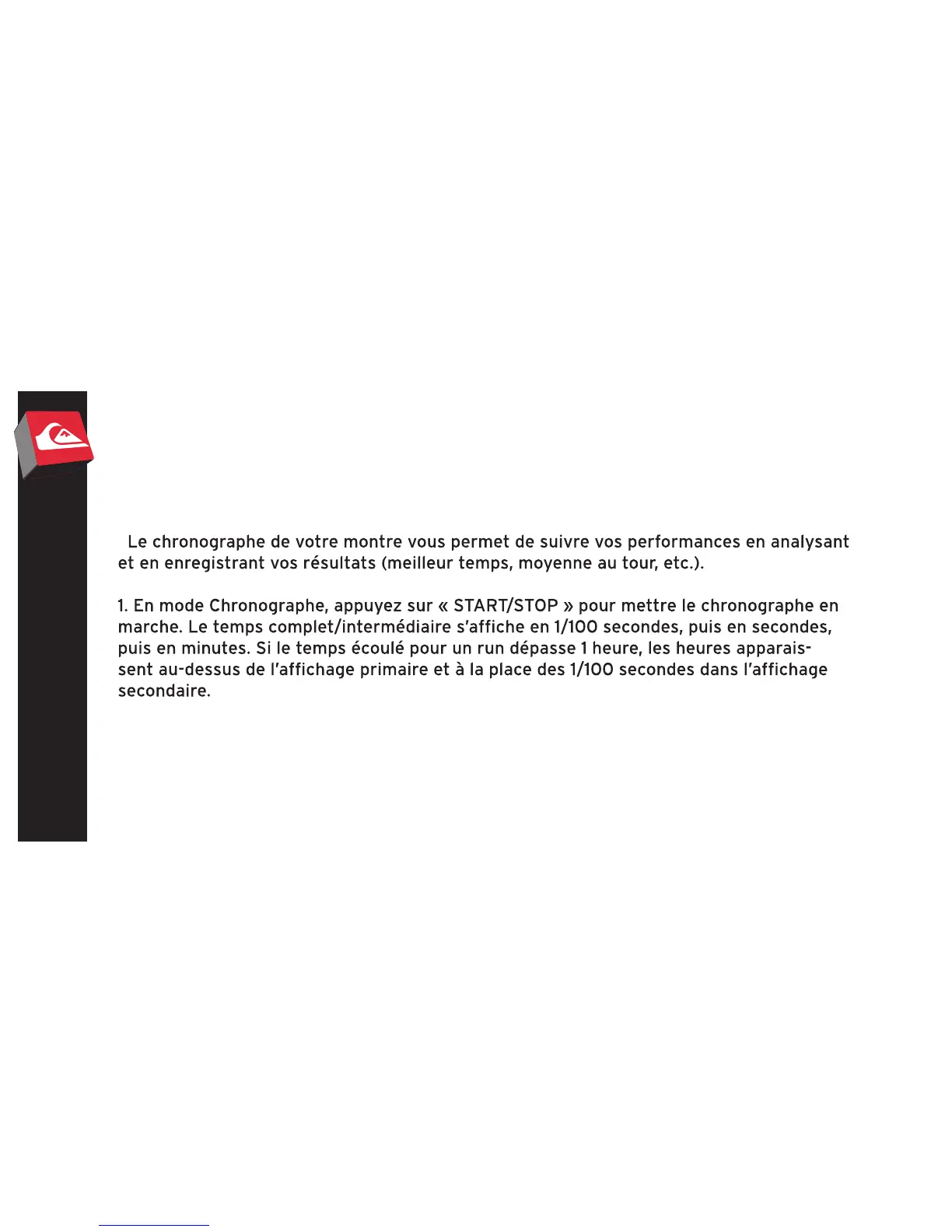 Le chronographe de votre montre vous permet de suivre vos performances en analysant et en enregistrant vos résultats (meilleur temps, moyenne au tour, etc.).

1. En mode Chronographe, appuyez sur « START/STOP » pour mettre le chronographe en marche. Le temps complet/intermédiaire s'affiche en 1/100 secondes, puis en secondes, puis en minutes. Si le temps écoulé pour un run dépasse 1 heure, les heures apparaissent au-dessus de l'affichage primaire et à la place des 1/100 secondes dans l'affichage secondaire.